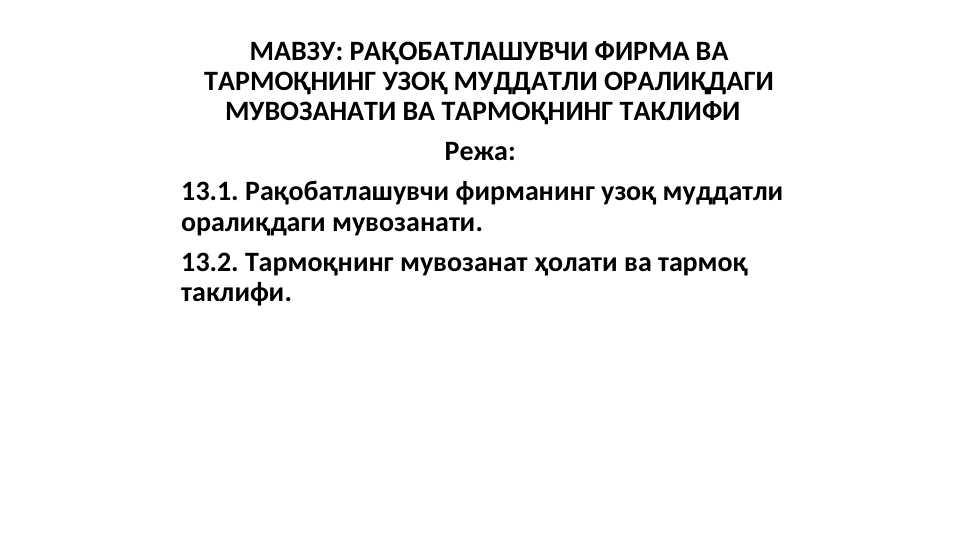 МАВЗУ: РАҚОБАТЛАШУВЧИ ФИРМА ВА ТАРМОҚНИНГ УЗОҚ МУДДАТЛИ ОРАЛИҚДАГИ МУВОЗАНАТИ ВА ТАРМОҚНИНГ ТАКЛИФИ

Режа:

13.1. Рақобатлашувчи фирманинг узоқ муддатли оралиқдаги мувозанати.

13.2. Тармоқнинг мувозанат ҳолати ва тармоқ таклифи.